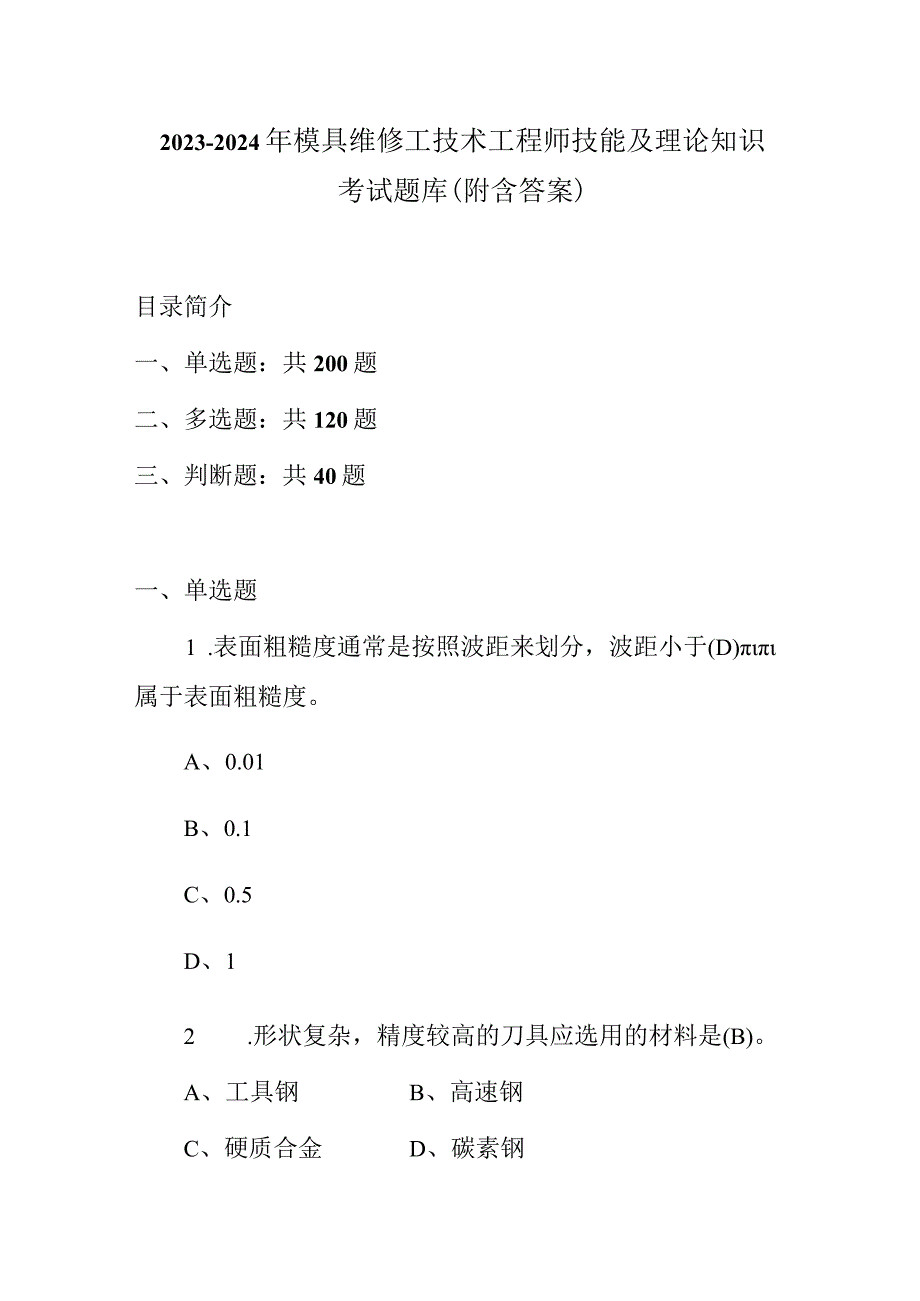 2023-2024年模具维修工技术工程师技能及理论知识考试题库(附含答案)

目录简介

一、单选题：共200题

二、多选题：共120题

三、判断题：共40题

一、单选题

1 .表面粗糙度通常是按照波距来划分，波距小于(D)πιπι属于表面粗糙度。

A、0.01

B、0.1

C、0.5

D、1

2 .形状复杂，精度较高的刀具应选用的材料是(B)。

A、工具钢　B、高速钢

C、硬质合金　D、碳素钢